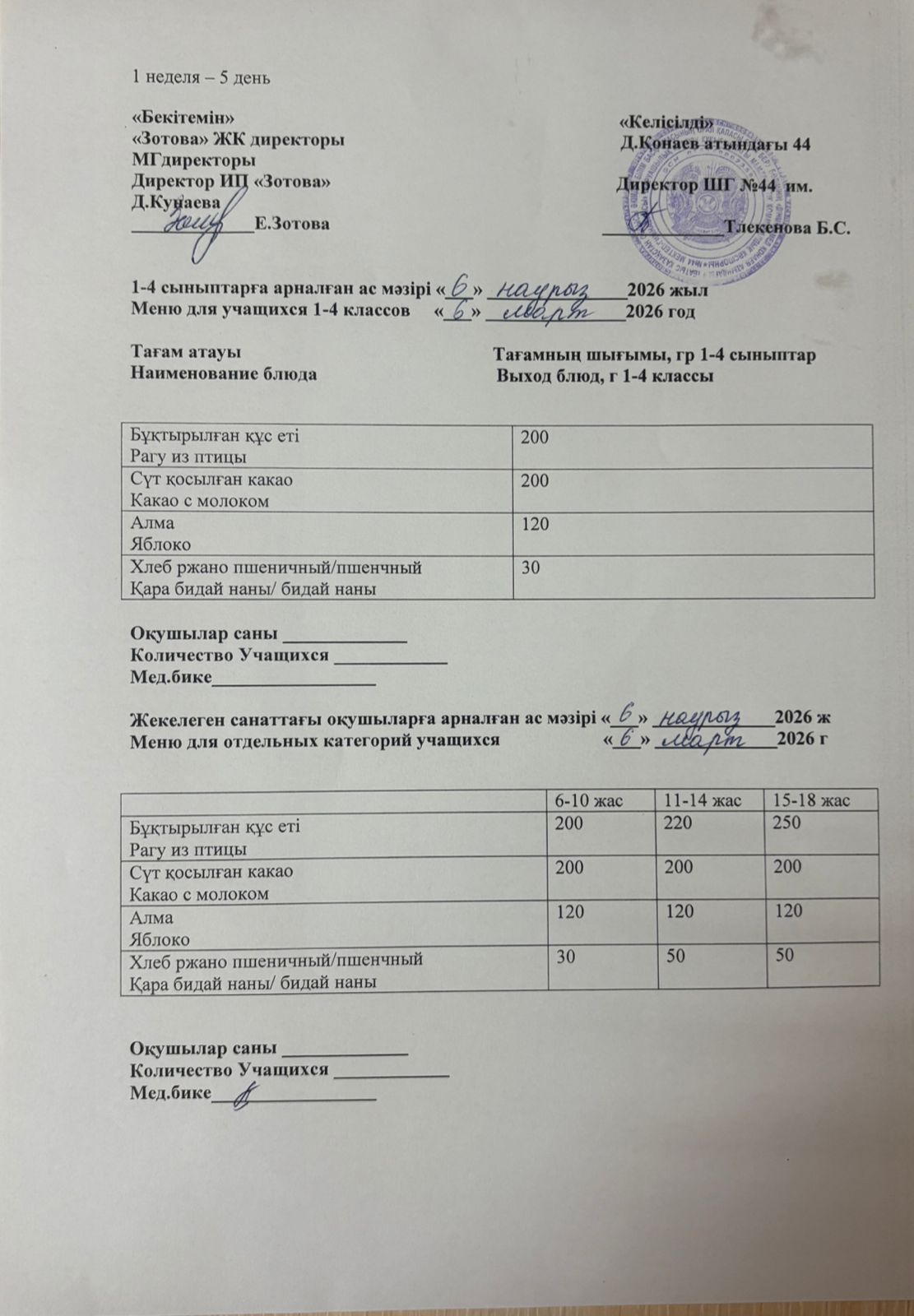 1 неделя – 5 день

«Бекітемін»
«Зотова» ЖК директоры
МГдиректоры
Директор ИП «Зотова»
Д.Кунаева
____Е.Зотова

«Келісілді»
Д.Қонаев атындағы 44
Директор ШГ №44 им.
____Тлекенова Б.С.

1-4 сыныптарға арналған ас мәзірі «6» наурыз 2026 жыл
Меню для учащихся 1-4 классов «6» март 2026 год

Тағам атауы
Наименование блюда

Тағамның шығымы, гр 1-4 сыныптар
Выход блюд, г 1-4 классы

| Бұқтырылған құс еті Рагу из птицы | 200 |
|---|---|
| Сүт қосылған какао Какао с молоком | 200 |
| Алма Яблоко | 120 |
| Хлеб ржано пшеничный/пшенчный Қара бидай наны/ бидай наны | 30 |

Оқушылар саны ____
Количество Учащихся ____
Мед.бике____

Жекелеген санаттағы оқушыларға арналған ас мәзірі «6» наурыз 2026 ж
Меню для отдельных категорий учащихся «6» март 2026 г

| | 6-10 жас | 11-14 жас | 15-18 жас |
|---|---|---|---|
| Бұқтырылған құс еті Рагу из птицы | 200 | 220 | 250 |
| Сүт қосылған какао Какао с молоком | 200 | 200 | 200 |
| Алма Яблоко | 120 | 120 | 120 |
| Хлеб ржано пшеничный/пшенчный Қара бидай наны/ бидай наны | 30 | 50 | 50 |

Оқушылар саны ____
Количество Учащихся ____
Мед.бике____